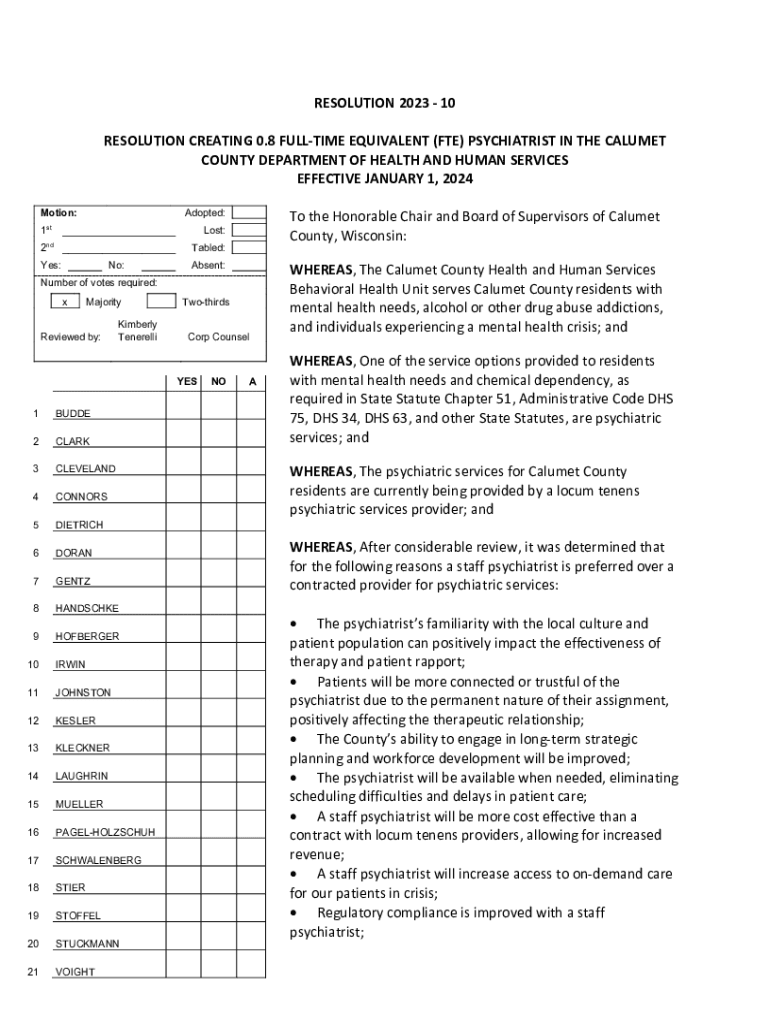 RESOLUTION 2023 - 10

RESOLUTION CREATING 0.8 FULL-TIME EQUIVALENT (FTE) PSYCHIATRIST IN THE CALUMET COUNTY DEPARTMENT OF HEALTH AND HUMAN SERVICES
EFFECTIVE JANUARY 1, 2024

Motion: Adopted:
1st Lost:
2nd Tabled:
Yes: No: Absent:
Number of votes required:
x Majority Two-thirds
Reviewed by: Kimberly Tenerelli Corp Counsel

| | | YES | NO | A |
|---|---|---|---|---|
| 1 | BUDDE | | | |
| 2 | CLARK | | | |
| 3 | CLEVELAND | | | |
| 4 | CONNORS | | | |
| 5 | DIETRICH | | | |
| 6 | DORAN | | | |
| 7 | GENTZ | | | |
| 8 | HANDSCHKE | | | |
| 9 | HOFBERGER | | | |
| 10 | IRWIN | | | |
| 11 | JOHNSTON | | | |
| 12 | KESLER | | | |
| 13 | KLECKNER | | | |
| 14 | LAUGHRIN | | | |
| 15 | MUELLER | | | |
| 16 | PAGEL-HOLZSCHUH | | | |
| 17 | SCHWALENBERG | | | |
| 18 | STIER | | | |
| 19 | STOFFEL | | | |
| 20 | STUCKMANN | | | |
| 21 | VOIGHT | | | |

To the Honorable Chair and Board of Supervisors of Calumet County, Wisconsin:

WHEREAS, The Calumet County Health and Human Services Behavioral Health Unit serves Calumet County residents with mental health needs, alcohol or other drug abuse addictions, and individuals experiencing a mental health crisis; and

WHEREAS, One of the service options provided to residents with mental health needs and chemical dependency, as required in State Statute Chapter 51, Administrative Code DHS 75, DHS 34, DHS 63, and other State Statutes, are psychiatric services; and

WHEREAS, The psychiatric services for Calumet County residents are currently being provided by a locum tenens psychiatric services provider; and

WHEREAS, After considerable review, it was determined that for the following reasons a staff psychiatrist is preferred over a contracted provider for psychiatric services:

• The psychiatrist's familiarity with the local culture and patient population can positively impact the effectiveness of therapy and patient rapport;
• Patients will be more connected or trustful of the psychiatrist due to the permanent nature of their assignment, positively affecting the therapeutic relationship;
• The County's ability to engage in long-term strategic planning and workforce development will be improved;
• The psychiatrist will be available when needed, eliminating scheduling difficulties and delays in patient care;
• A staff psychiatrist will be more cost effective than a contract with locum tenens providers, allowing for increased revenue;
• A staff psychiatrist will increase access to on-demand care for our patients in crisis;
• Regulatory compliance is improved with a staff psychiatrist;